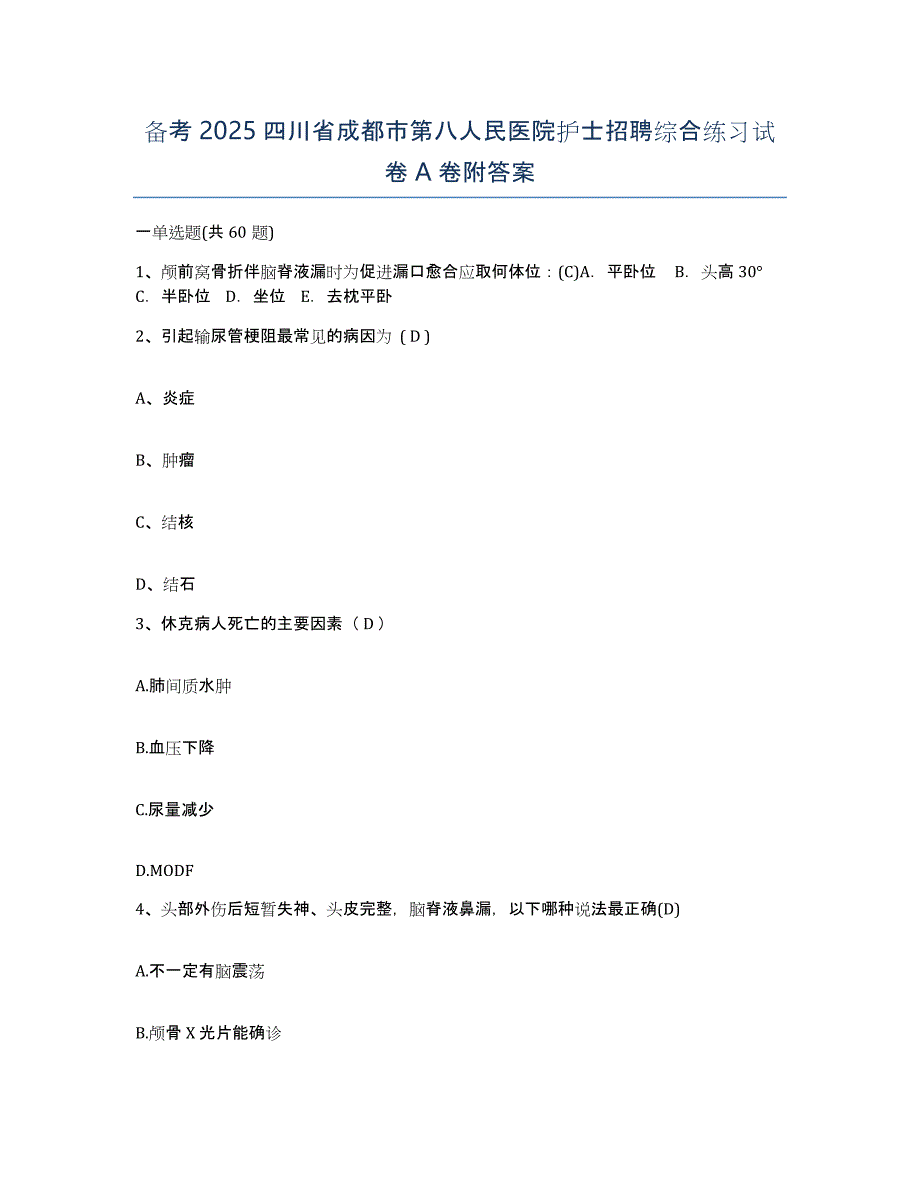 备考 2025 四川省成都市第八人民医院护士招聘综合练习试卷 A 卷附答案

一单选题(共 60 题)

1、颅前窝骨折伴脑脊液漏时为促进漏口愈合应取何体位：(C)A. 平卧位 B. 头高 30° C. 半卧位 D. 坐位 E. 去枕平卧

2、引起输尿管梗阻最常见的病因为（D）

A、炎症

B、肿瘤

C、结核

D、结石

3、休克病人死亡的主要因素（D）

A.肺间质水肿

B.血压下降

C.尿量减少

D.MODF

4、头部外伤后短暂失神、头皮完整，脑脊液鼻漏，以下哪种说法最正确(D)

A.不一定有脑震荡

B.颅骨 X 光片能确诊